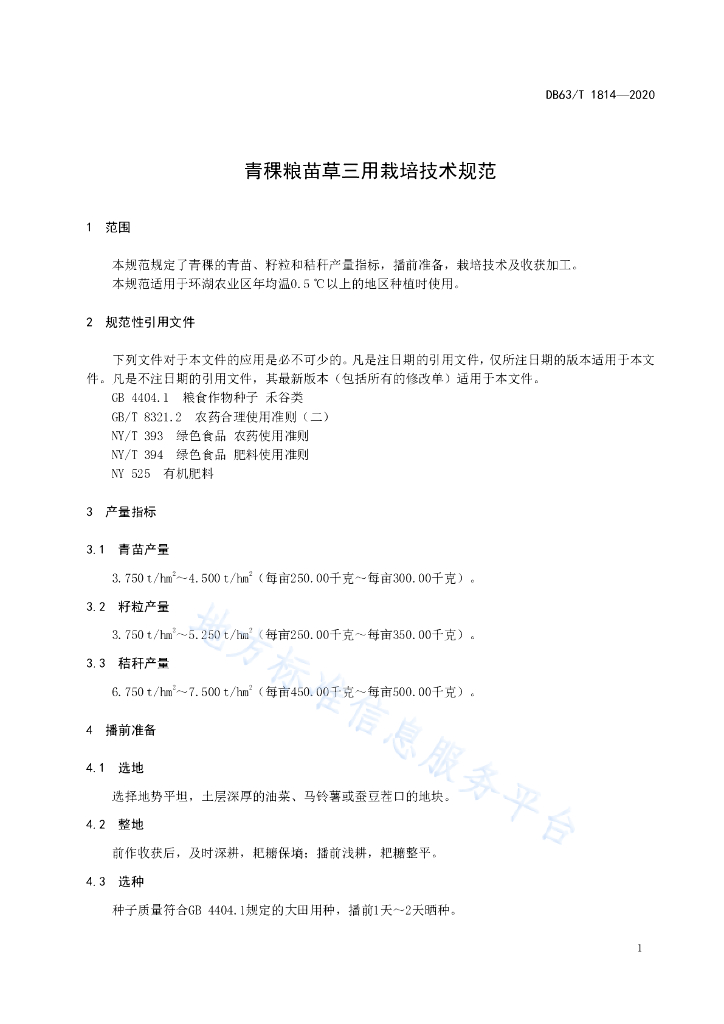 DB63/T 1814—2020

青稞粮苗草三用栽培技术规范

1 范围

本规范规定了青稞的青苗、籽粒和秸秆产量指标，播前准备，栽培技术及收获加工。
本规范适用于环湖农业区年均温0.5 ℃以上的地区种植时使用。

2 规范性引用文件

下列文件对于本文件的应用是必不可少的。凡是注日期的引用文件，仅所注日期的版本适用于本文件。凡是不注日期的引用文件，其最新版本（包括所有的修改单）适用于本文件。
GB 4404.1 粮食作物种子 禾谷类
GB/T 8321.2 农药合理使用准则（二）
NY/T 393 绿色食品 农药使用准则
NY/T 394 绿色食品 肥料使用准则
NY 525 有机肥料

3 产量指标

3.1 青苗产量

3.750 t/hm$^2$~4.500 t/hm$^2$（每亩250.00千克~每亩300.00千克）。

3.2 籽粒产量

3.750 t/hm$^2$~5.250 t/hm$^2$（每亩250.00千克~每亩350.00千克）。

3.3 秸秆产量

6.750 t/hm$^2$~7.500 t/hm$^2$（每亩450.00千克~每亩500.00千克）。

4 播前准备

4.1 选地

选择地势平坦，土层深厚的油菜、马铃薯或蚕豆茬口的地块。

4.2 整地

前作收获后，及时深耕，耙耱保墒；播前浅耕，耙耱整平。

4.3 选种

种子质量符合GB 4404.1规定的大田用种，播前1天~2天晒种。

地方标准信息服务平台

1